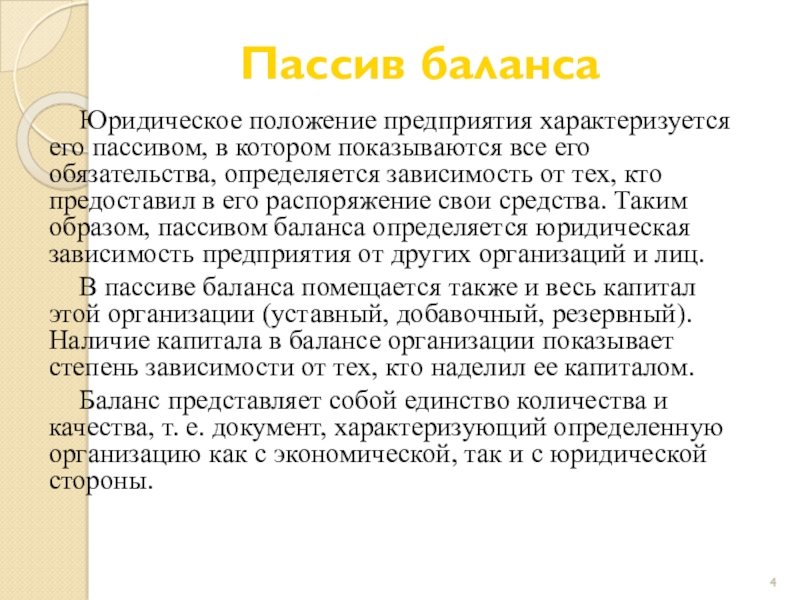 Пассив баланса

Юридическое положение предприятия характеризуется его пассивом, в котором показываются все его обязательства, определяется зависимость от тех, кто предоставил в его распоряжение свои средства. Таким образом, пассивом баланса определяется юридическая зависимость предприятия от других организаций и лиц.

В пассиве баланса помещается также и весь капитал этой организации (уставный, добавочный, резервный). Наличие капитала в балансе организации показывает степень зависимости от тех, кто наделил ее капиталом.

Баланс представляет собой единство количества и качества, т. е. документ, характеризующий определенную организацию как с экономической, так и с юридической стороны.

4